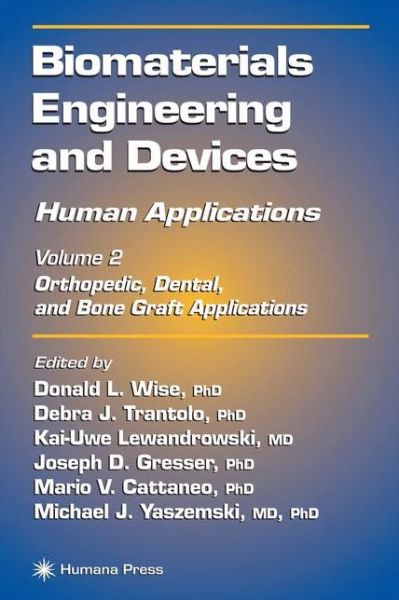 Biomaterials Engineering and Devices

Human Applications

Volume 2
Orthopedic, Dental, and Bone Graft Applications

Edited by
Donald L. Wise, PhD
Debra J. Trantolo, PhD
Kai-Uwe Lewandrowski, MD
Joseph D. Gresser, PhD
Mario V. Cattaneo, PhD
Michael J. Yaszemski, MD, PhD

Humana Press